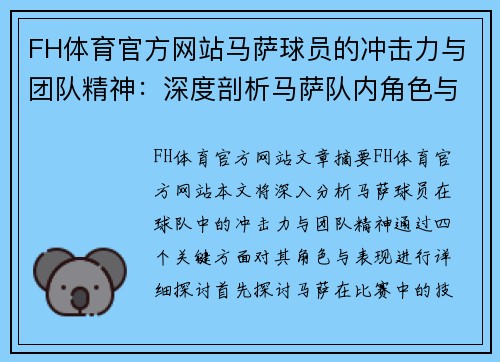 FH体育官方网站马萨球员的冲击力与团队精神：深度剖析马萨队内角色与

FH体育官方网站文章摘要FH体育官方网站本文将深入分析马萨球员在球队中的冲击力与团队精神通过四个关键方面对其角色与表现进行详细探讨首先探讨马萨在比赛中的技